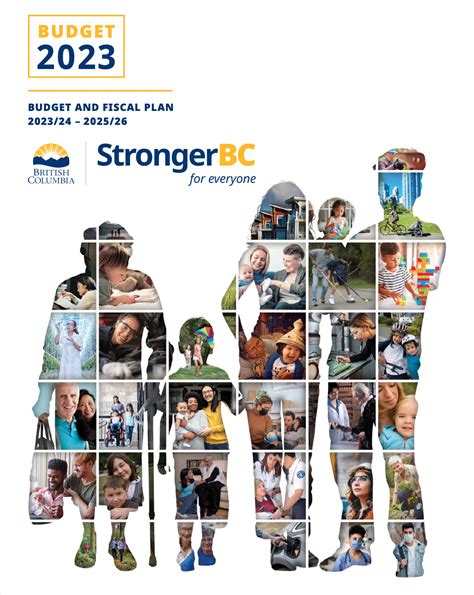 BUDGET
2023

BUDGET AND FISCAL PLAN
2023/24 – 2025/26

BRITISH
COLUMBIA

StrongerBC
for everyone